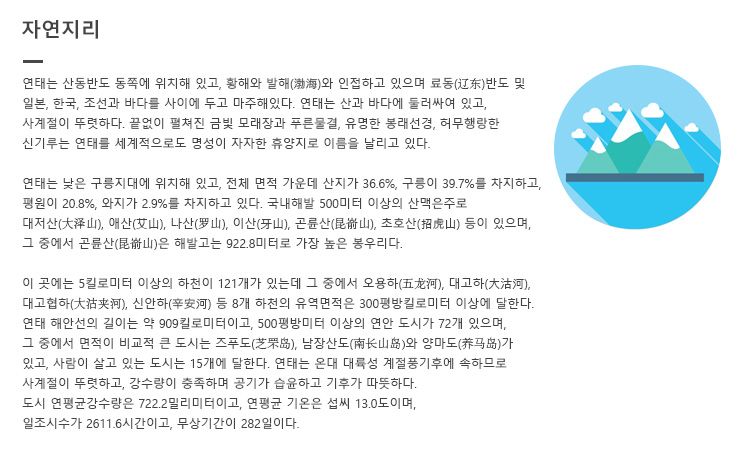 자연지리

연태는 산동반도 동쪽에 위치해 있고, 황해와 발해(渤海)와 인접하고 있으며 료동(辽东)반도 및 일본, 한국, 조선과 바다를 사이에 두고 마주해있다. 연태는 산과 바다에 둘러싸여 있고, 사계절이 뚜렷하다. 끝없이 펼쳐진 금빛 모래장과 푸른물결, 유명한 봉래선경, 허무행랑한 신기루는 연태를 세계적으로도 명성이 자자한 휴양지로 이름을 날리고 있다.

연태는 낮은 구릉지대에 위치해 있고, 전체 면적 가운데 산지가 36.6%, 구릉이 39.7%를 차지하고, 평원이 20.8%, 와지가 2.9%를 차지하고 있다. 국내해발 500미터 이상의 산맥은주로 대저산(大泽山), 애산(艾山), 나산(罗山), 이산(牙山), 곤륜산(昆嵛山), 초호산(招虎山) 등이 있으며, 그 중에서 곤륜산(昆嵛山)은 해발고는 922.8미터로 가장 높은 봉우리다.

이 곳에는 5킬로미터 이상의 하천이 121개가 있는데 그 중에서 오용하(五龙河), 대고하(大沽河), 대고협하(大沽夹河), 신안하(辛安河) 등 8개 하천의 유역면적은 300평방킬로미터 이상에 달한다. 연태 해안선의 길이는 약 909킬로미터이고, 500평방미터 이상의 연안 도시가 72개 있으며, 그 중에서 면적이 비교적 큰 도시는 즈푸도(芝罘岛), 남장산도(南长山岛)와 양마도(养马岛)가 있고, 사람이 살고 있는 도시는 15개에 달한다. 연태는 온대 대륙성 계절풍기후에 속하므로 사계절이 뚜렷하고, 강수량이 충족하며 공기가 습윤하고 기후가 따뜻하다.
도시 연평균강수량은 722.2밀리미터이고, 연평균 기온은 섭씨 13.0도이며, 일조시수가 2611.6시간이고, 무상기간이 282일이다.